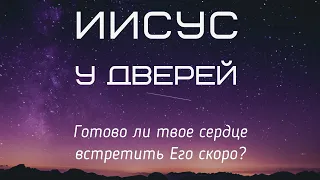 ИИСУС
У ДВЕРЕЙ

Готово ли твое сердце встретить Его скоро?